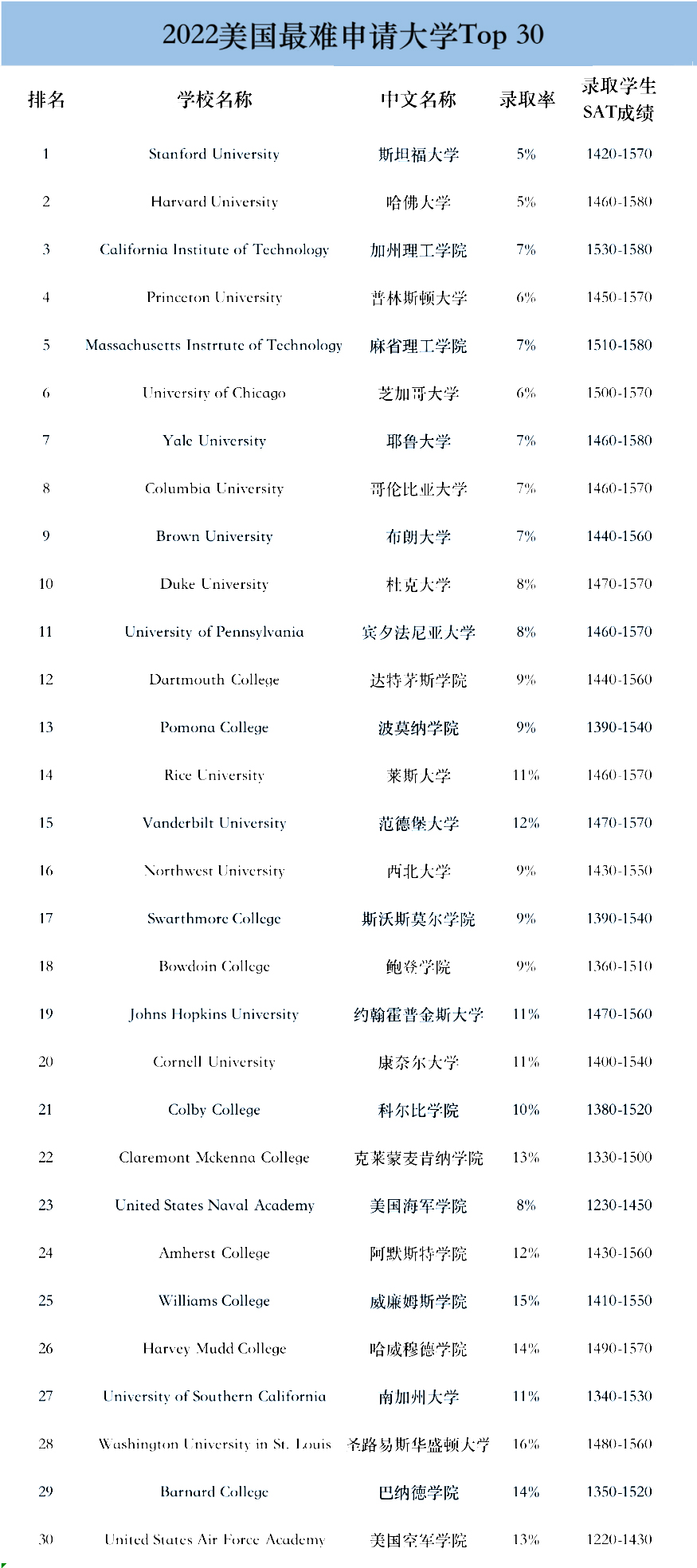 2022美国最难申请大学Top 30

| 排名 | 学校名称 | 中文名称 | 录取率 | 录取学生SAT成绩 |
|---|---|---|---|---|
| 1 | Stanford University | 斯坦福大学 | 5% | 1420-1570 |
| 2 | Harvard University | 哈佛大学 | 5% | 1460-1580 |
| 3 | California Institute of Technology | 加州理工学院 | 7% | 1530-1580 |
| 4 | Princeton University | 普林斯顿大学 | 6% | 1450-1570 |
| 5 | Massachusetts Instrtute of Technology | 麻省理工学院 | 7% | 1510-1580 |
| 6 | University of Chicago | 芝加哥大学 | 6% | 1500-1570 |
| 7 | Yale University | 耶鲁大学 | 7% | 1460-1580 |
| 8 | Columbia University | 哥伦比亚大学 | 7% | 1460-1570 |
| 9 | Brown University | 布朗大学 | 7% | 1440-1560 |
| 10 | Duke University | 杜克大学 | 8% | 1470-1570 |
| 11 | University of Pennsylvania | 宾夕法尼亚大学 | 8% | 1460-1570 |
| 12 | Dartmouth College | 达特茅斯学院 | 9% | 1440-1560 |
| 13 | Pomona College | 波莫纳学院 | 9% | 1390-1540 |
| 14 | Rice University | 莱斯大学 | 11% | 1460-1570 |
| 15 | Vanderbilt University | 范德堡大学 | 12% | 1470-1570 |
| 16 | Northwest University | 西北大学 | 9% | 1430-1550 |
| 17 | Swarthmore College | 斯沃斯莫尔学院 | 9% | 1390-1540 |
| 18 | Bowdoin College | 鲍登学院 | 9% | 1360-1510 |
| 19 | Johns Hopkins University | 约翰霍普金斯大学 | 11% | 1470-1560 |
| 20 | Cornell University | 康奈尔大学 | 11% | 1400-1540 |
| 21 | Colby College | 科尔比学院 | 10% | 1380-1520 |
| 22 | Claremont Mckenna College | 克莱蒙麦肯纳学院 | 13% | 1330-1500 |
| 23 | United States Naval Academy | 美国海军学院 | 8% | 1230-1450 |
| 24 | Amherst College | 阿默斯特学院 | 12% | 1430-1560 |
| 25 | Williams College | 威廉姆斯学院 | 15% | 1410-1550 |
| 26 | Harvey Mudd College | 哈威穆德学院 | 14% | 1490-1570 |
| 27 | University of Southern California | 南加州大学 | 11% | 1340-1530 |
| 28 | Washington University in St. Louis | 圣路易斯华盛顿大学 | 16% | 1480-1560 |
| 29 | Barnard College | 巴纳德学院 | 14% | 1350-1520 |
| 30 | United States Air Force Academy | 美国空军学院 | 13% | 1220-1430 |